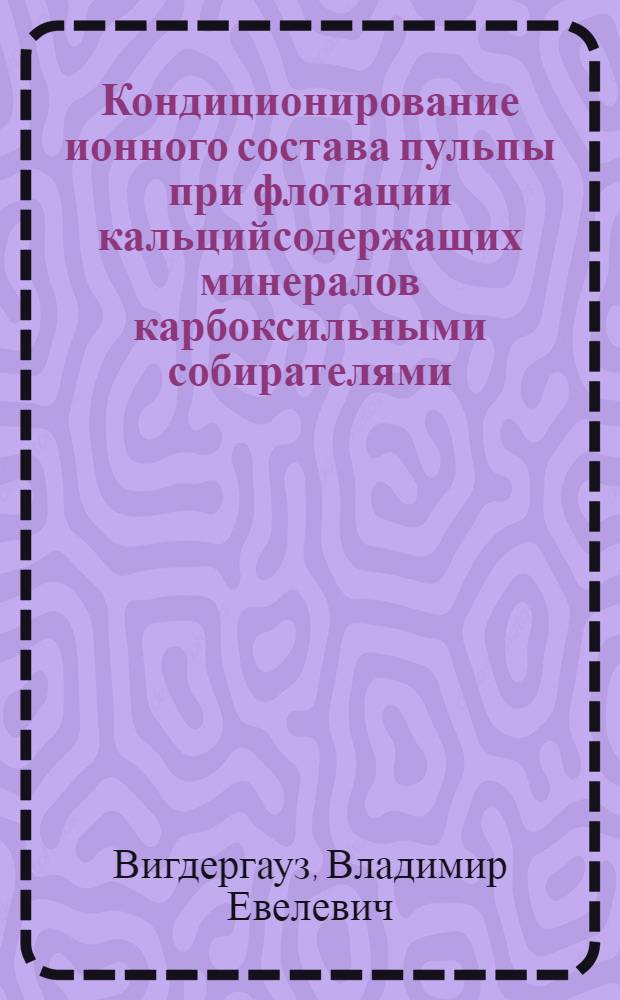 Кондиционирование ионного состава пульпы при флотации кальцийсодержащих минералов карбоксильными собирателями

Вигдергауз, Владимир Евелевич